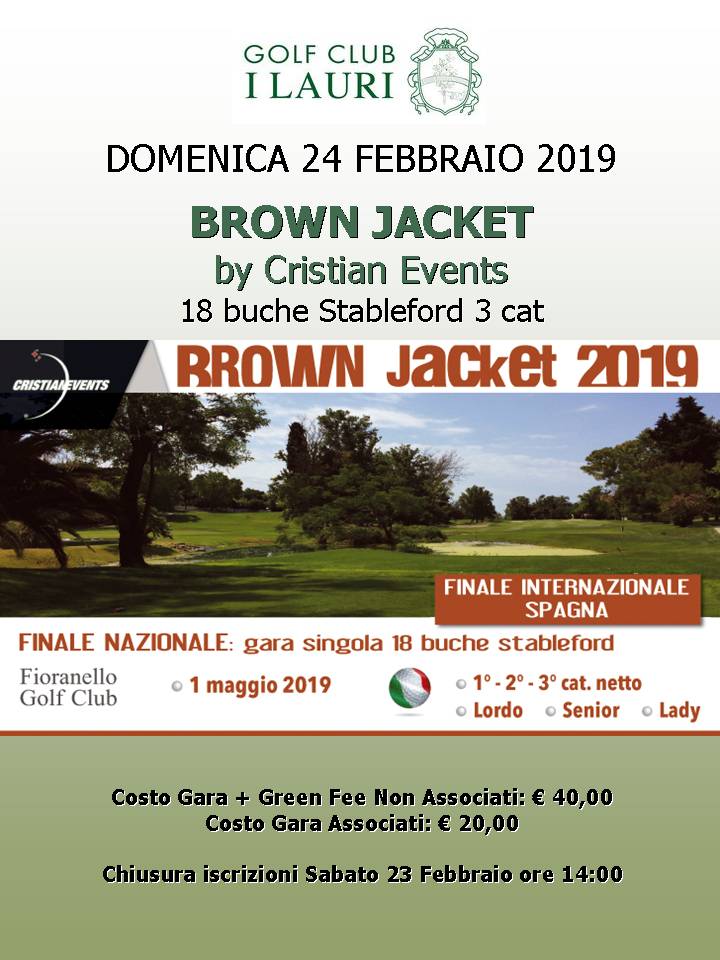 GOLF CLUB
I LAURI

DOMENICA 24 FEBBRAIO 2019

BROWN JACKET
by Cristian Events
18 buche Stableford 3 cat

CRISTIANEVENTS

BROWN JacKet 2019

FINALE INTERNAZIONALE SPAGNA

FINALE NAZIONALE: gara singola 18 buche stableford

Fioranello Golf Club

1 maggio 2019

1° - 2° - 3° cat. netto
Lordo
Senior
Lady

Costo Gara + Green Fee Non Associati: € 40,00
Costo Gara Associati: € 20,00

Chiusura iscrizioni Sabato 23 Febbraio ore 14:00